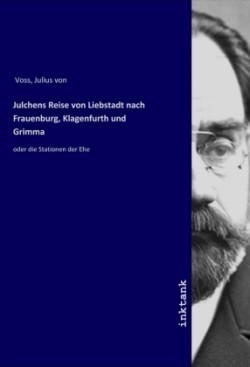 Voss, Julius von

Julchens Reise von Liebstadt nach Frauenburg, Klagenfurth und Grimma

oder die Stationen der Ehe

inktank